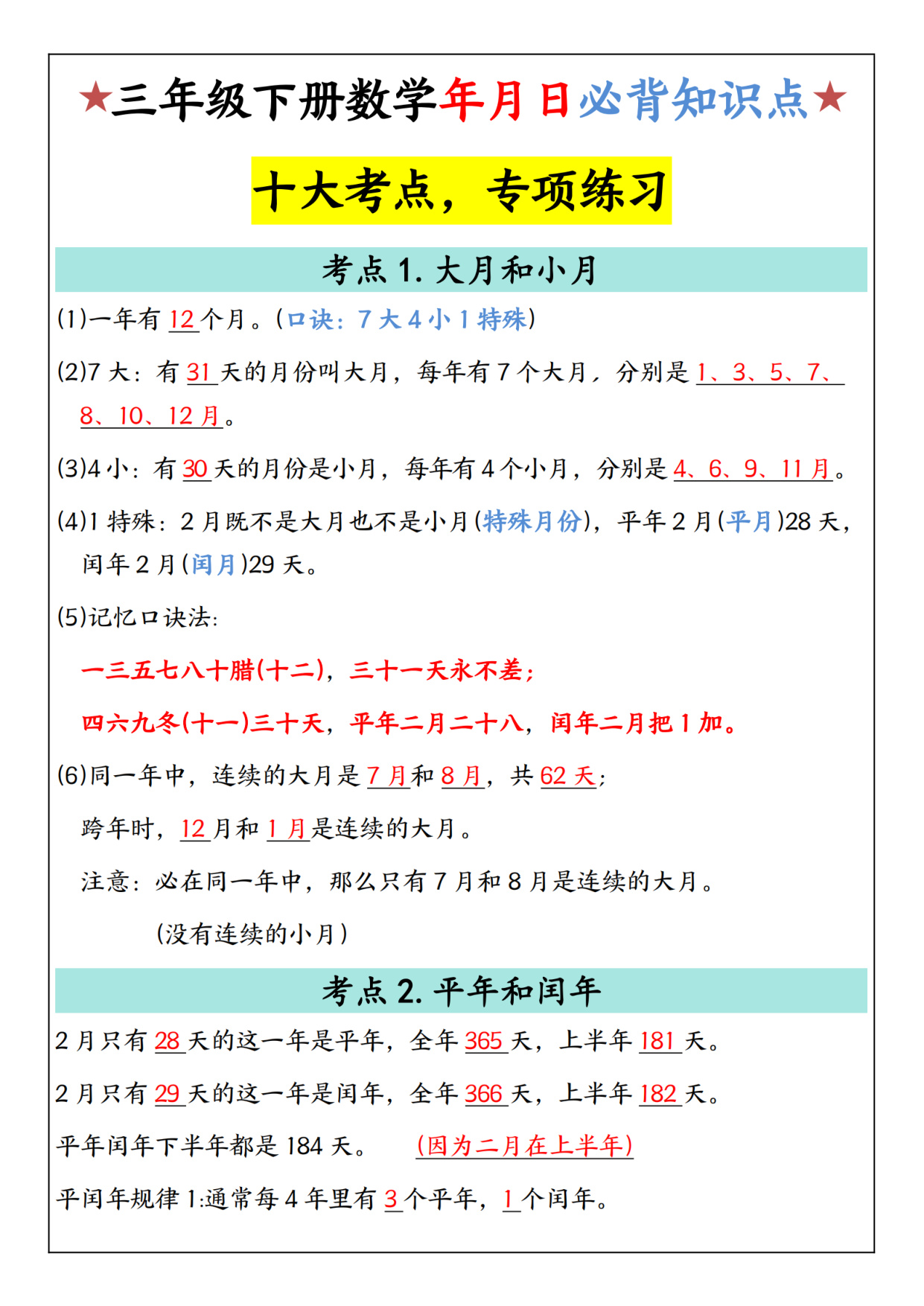 ★三年级下册数学年月日必背知识点★

十大考点，专项练习

考点 1. 大月和小月

(1)一年有 12 个月。(口诀：7 大 4 小 1 特殊)

(2)7 大：有 31 天的月份叫大月，每年有 7 个大月，分别是 1、3、5、7、8、10、12 月。

(3)4 小：有 30 天的月份是小月，每年有 4 个小月，分别是 4、6、9、11 月。

(4)1 特殊：2 月既不是大月也不是小月(特殊月份)，平年 2 月(平月)28 天，闰年 2 月(闰月)29 天。

(5)记忆口诀法：

一三五七八十腊(十二)，三十一天永不差；

四六九冬(十一)三十天，平年二月二十八，闰年二月把 1 加。

(6)同一年中，连续的大月是 7 月和 8 月，共 62 天；

跨年时，12 月和 1 月是连续的大月。

注意：必在同一年中，那么只有 7 月和 8 月是连续的大月。

(没有连续的小月)

考点 2. 平年和闰年

2 月只有 28 天的这一年是平年，全年 365 天，上半年 181 天。

2 月只有 29 天的这一年是闰年，全年 366 天，上半年 182 天。

平年闰年下半年都是 184 天。 (因为二月在上半年)

平闰年规律 1:通常每 4 年里有 3 个平年，1 个闰年。